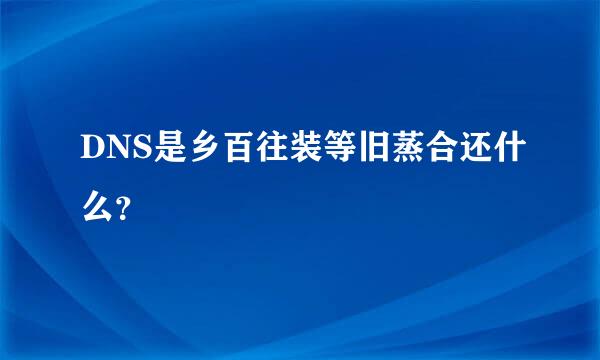 DNS是乡百往装等旧蒸合还什么?